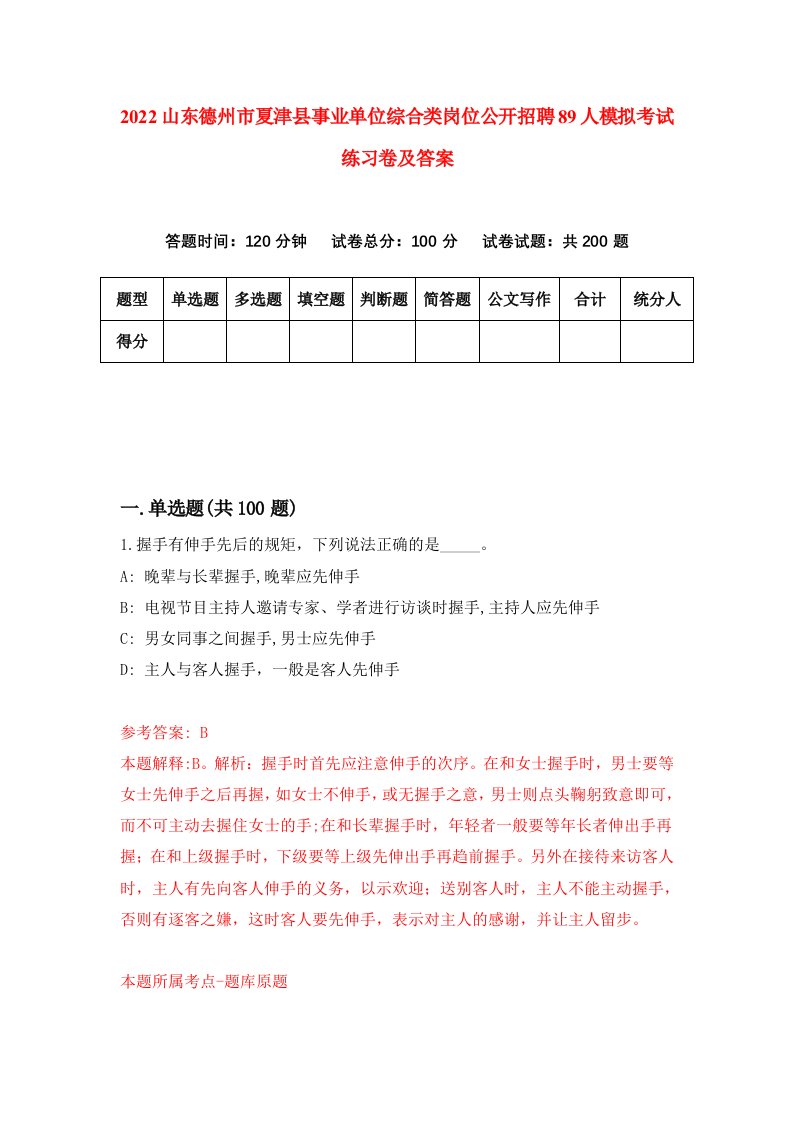 2022山东德州市夏津县事业单位综合类岗位公开招聘89人模拟考试练习卷及答案

答题时间：120分钟　试卷总分：100分　试卷试题：共200题

| 题型 | 单选题 | 多选题 | 填空题 | 判断题 | 简答题 | 公文写作 | 合计 | 统分人 |
|---|---|---|---|---|---|---|---|---|
| 得分 | | | | | | | | |

一.单选题(共100题)

1.握手有伸手先后的规矩，下列说法正确的是_____。

A: 晚辈与长辈握手,晚辈应先伸手

B: 电视节目主持人邀请专家、学者进行访谈时握手,主持人应先伸手

C: 男女同事之间握手,男士应先伸手

D: 主人与客人握手，一般是客人先伸手

参考答案: B

本题解释:B。解析：握手时首先应注意伸手的次序。在和女士握手时，男士要等女士先伸手之后再握，如女士不伸手，或无握手之意，男士则点头鞠躬致意即可，而不可主动去握住女士的手;在和长辈握手时，年轻者一般要等年长者伸出手再握；在和上级握手时，下级要等上级先伸出手再趋前握手。另外在接待来访客人时，主人有先向客人伸手的义务，以示欢迎；送别客人时，主人不能主动握手，否则有逐客之嫌，这时客人要先伸手，表示对主人的感谢，并让主人留步。

本题所属考点-题库原题